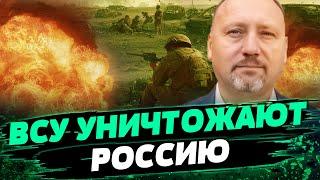 ВСУ УНИЧТОЖАЮТ РОССИЮ